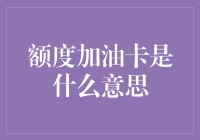 额度加油卡是什么意思